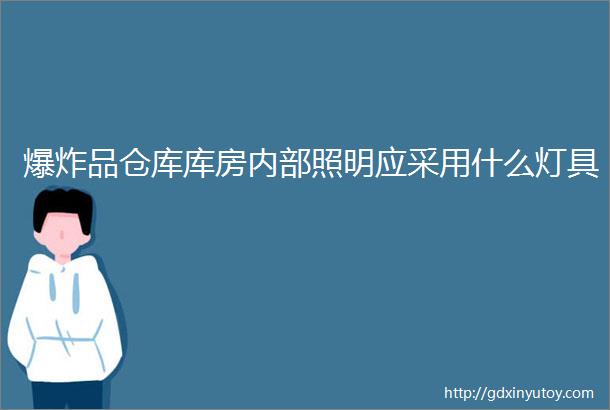 爆炸品仓库库房内部照明应采用什么灯具

http://gdxinyutoy.com